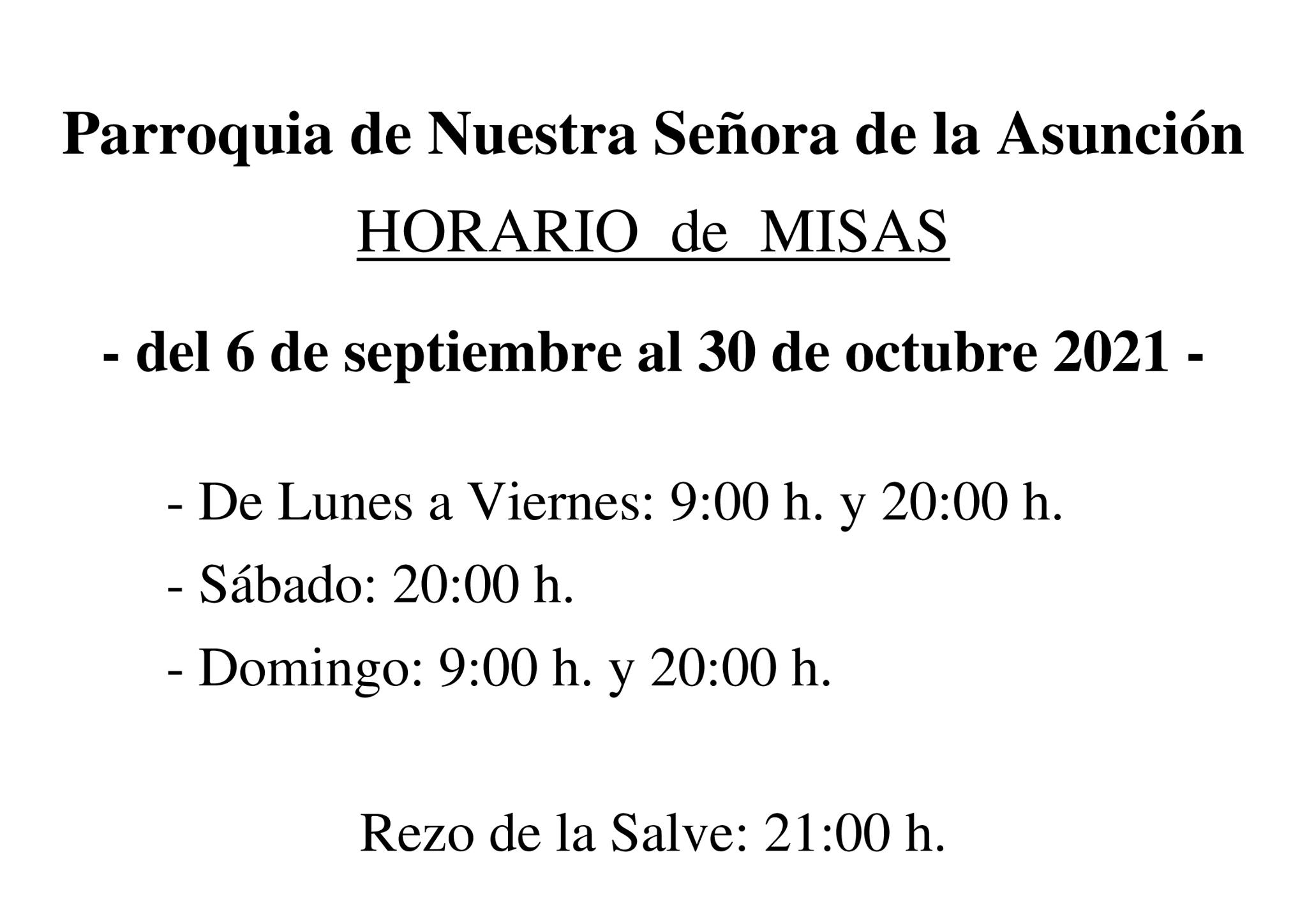 Parroquia de Nuestra Señora de la Asunción

HORARIO de MISAS

- del 6 de septiembre al 30 de octubre 2021 -

- De Lunes a Viernes: 9:00 h. y 20:00 h.
- Sábado: 20:00 h.
- Domingo: 9:00 h. y 20:00 h.

Rezo de la Salve: 21:00 h.